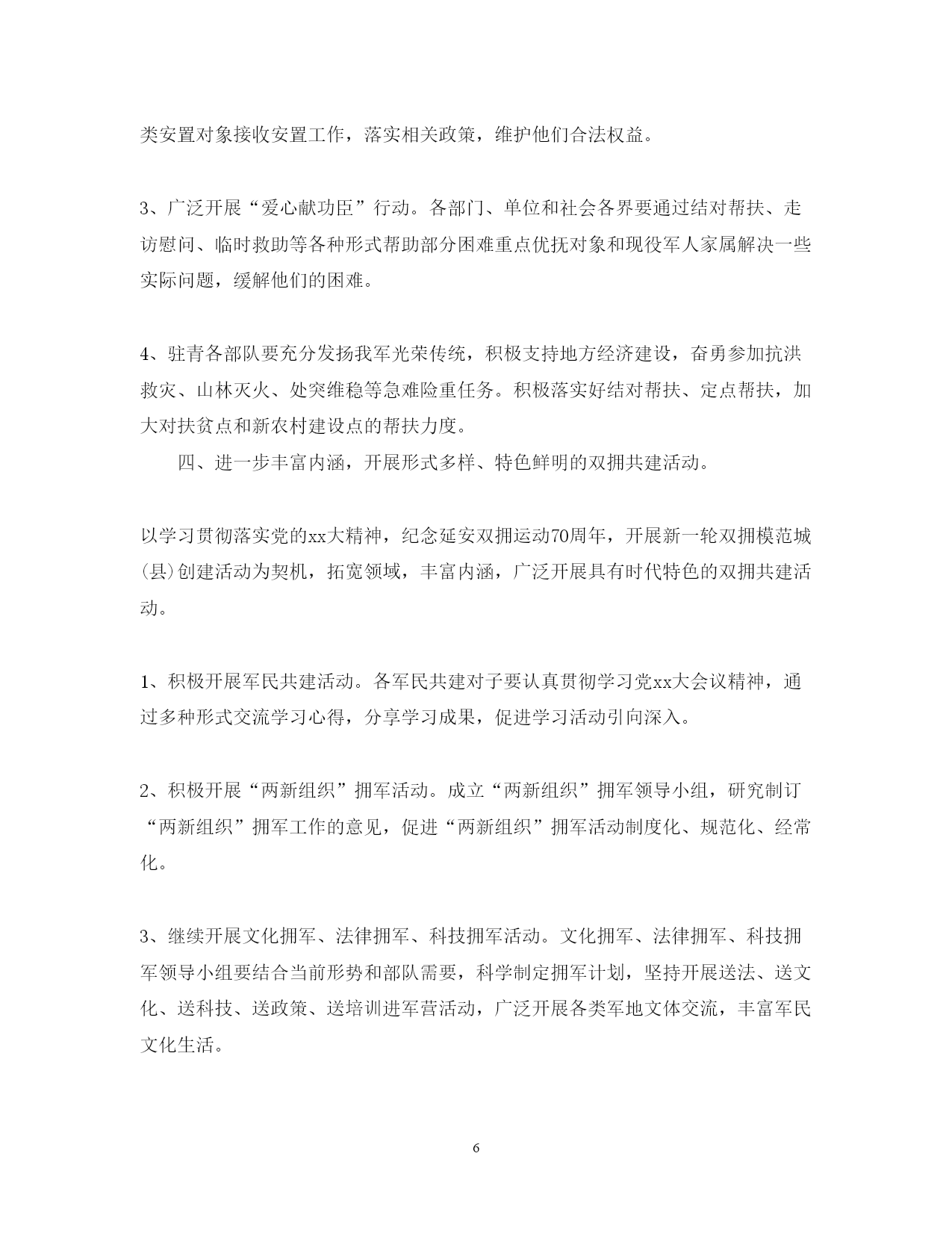 类安置对象接收安置工作，落实相关政策，维护他们合法权益。

3、广泛开展“爱心献功臣”行动。各部门、单位和社会各界要通过结对帮扶、走访慰问、临时救助等各种形式帮助部分困难重点优抚对象和现役军人家属解决一些实际问题，缓解他们的困难。

4、驻青各部队要充分发扬我军光荣传统，积极支持地方经济建设，奋勇参加抗洪救灾、山林灭火、处突维稳等急难险重任务。积极落实好结对帮扶、定点帮扶，加大对扶贫点和新农村建设点的帮扶力度。

四、进一步丰富内涵，开展形式多样、特色鲜明的双拥共建活动。

以学习贯彻落实党的xx大精神，纪念延安双拥运动70周年，开展新一轮双拥模范城(县)创建活动为契机，拓宽领域，丰富内涵，广泛开展具有时代特色的双拥共建活动。

1、积极开展军民共建活动。各军民共建对子要认真贯彻学习党xx大会议精神，通过多种形式交流学习心得，分享学习成果，促进学习活动引向深入。

2、积极开展“两新组织”拥军活动。成立“两新组织”拥军领导小组，研究制订“两新组织”拥军工作的意见，促进“两新组织”拥军活动制度化、规范化、经常化。

3、继续开展文化拥军、法律拥军、科技拥军活动。文化拥军、法律拥军、科技拥军领导小组要结合当前形势和部队需要，科学制定拥军计划，坚持开展送法、送文化、送科技、送政策、送培训进军营活动，广泛开展各类军地文体交流，丰富军民文化生活。

6